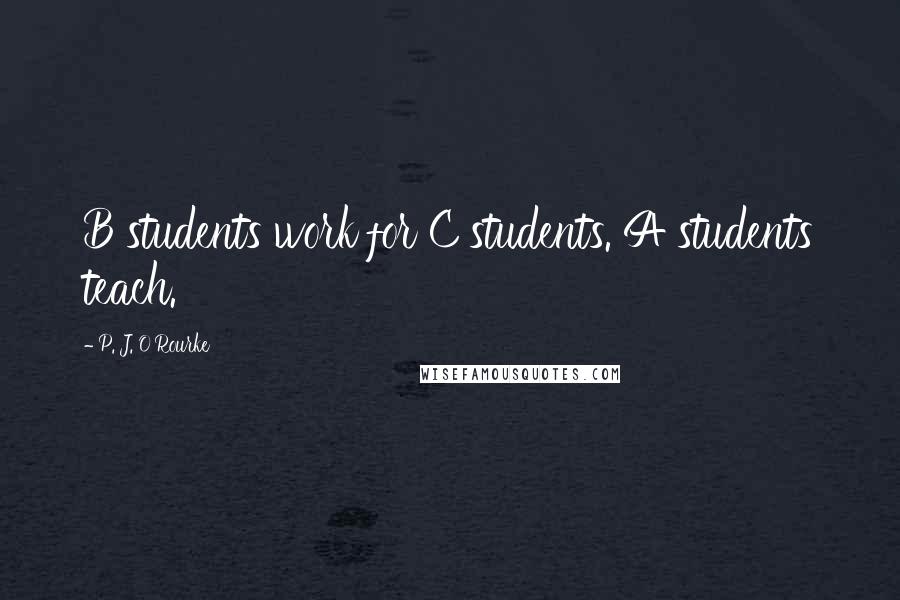 B students work for C students. A students teach.

- P. J. O'Rourke

WISEFAMOUSQUOTES.COM